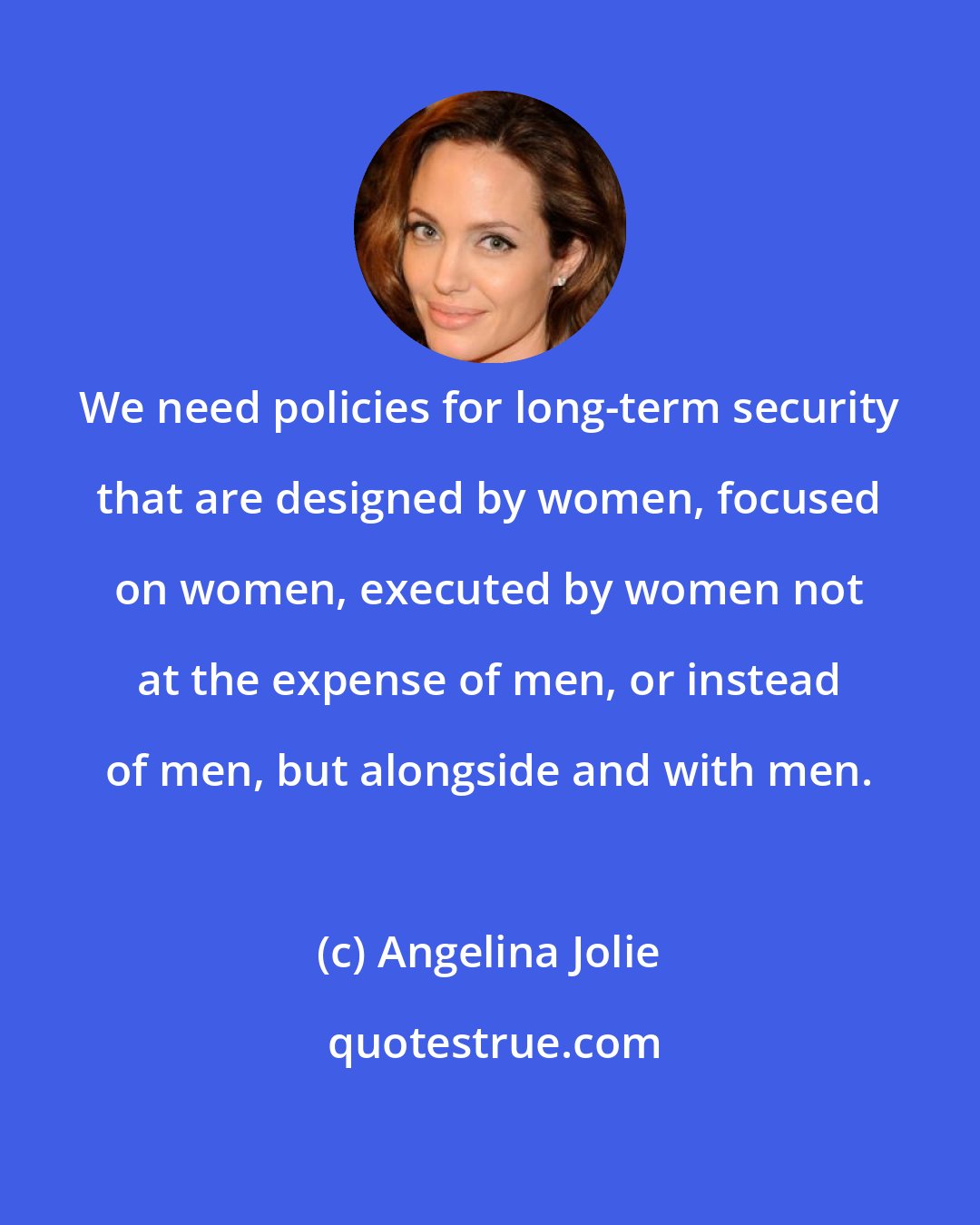 We need policies for long-term security that are designed by women, focused on women, executed by women not at the expense of men, or instead of men, but alongside and with men.

(c) Angelina Jolie

quotestrue.com